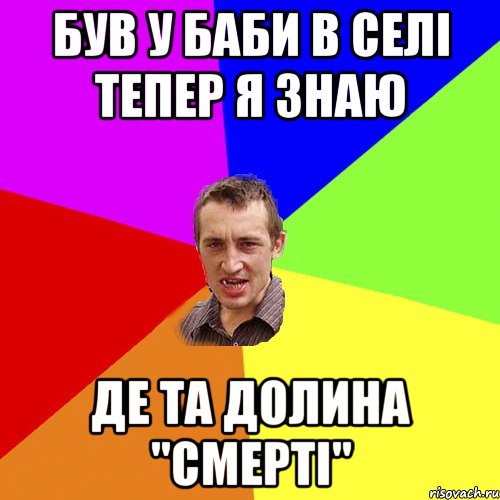 БУВ У БАБИ В СЕЛІ ТЕПЕР Я ЗНАЮ

ДЕ ТА ДОЛИНА "СМЕРТІ"

risovach.ru